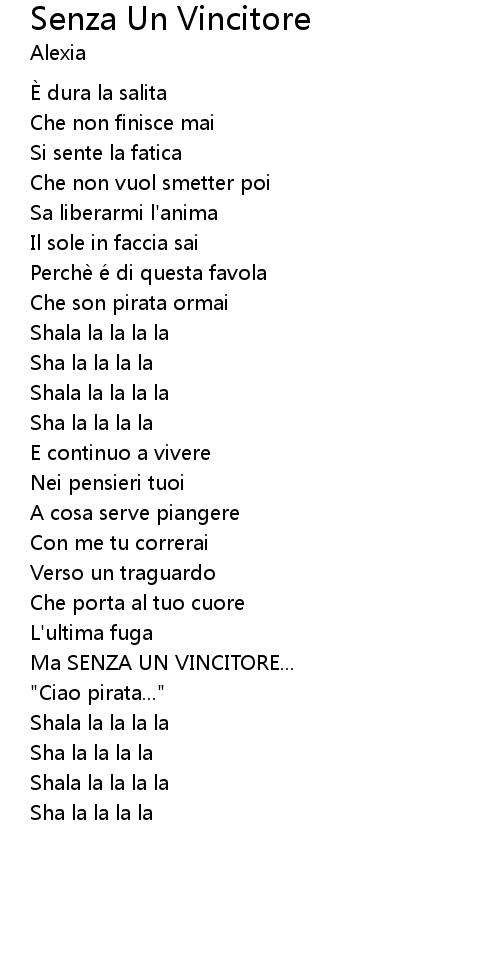 Senza Un Vincitore
Alexia

È dura la salita
Che non finisce mai
Si sente la fatica
Che non vuol smetter poi
Sa liberarmi l'anima
Il sole in faccia sai
Perchè é di questa favola
Che son pirata ormai
Shala la la la la
Sha la la la la
Shala la la la la
Sha la la la la
E continuo a vivere
Nei pensieri tuoi
A cosa serve piangere
Con me tu correrai
Verso un traguardo
Che porta al tuo cuore
L'ultima fuga
Ma SENZA UN VINCITORE...
"Ciao pirata..."
Shala la la la la
Sha la la la la
Shala la la la la
Sha la la la la